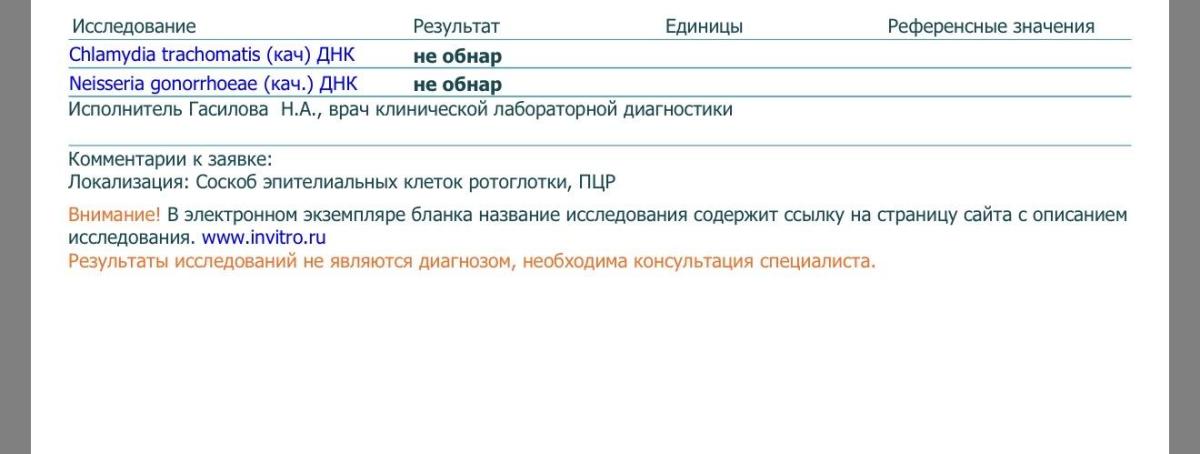 | Исследование | Результат | Единицы | Референсные значения |
|---|---|---|---|
| Chlamydia trachomatis (кач) ДНК | не обнар | | |
| Neisseria gonorrhoeae (кач.) ДНК | не обнар | | |

Исполнитель Гасилова Н.А., врач клинической лабораторной диагностики

Комментарии к заявке:
Локализация: Соскоб эпителиальных клеток ротоглотки, ПЦР

Внимание! В электронном экземпляре бланка название исследования содержит ссылку на страницу сайта с описанием исследования. www.invitro.ru
Результаты исследований не являются диагнозом, необходима консультация специалиста.